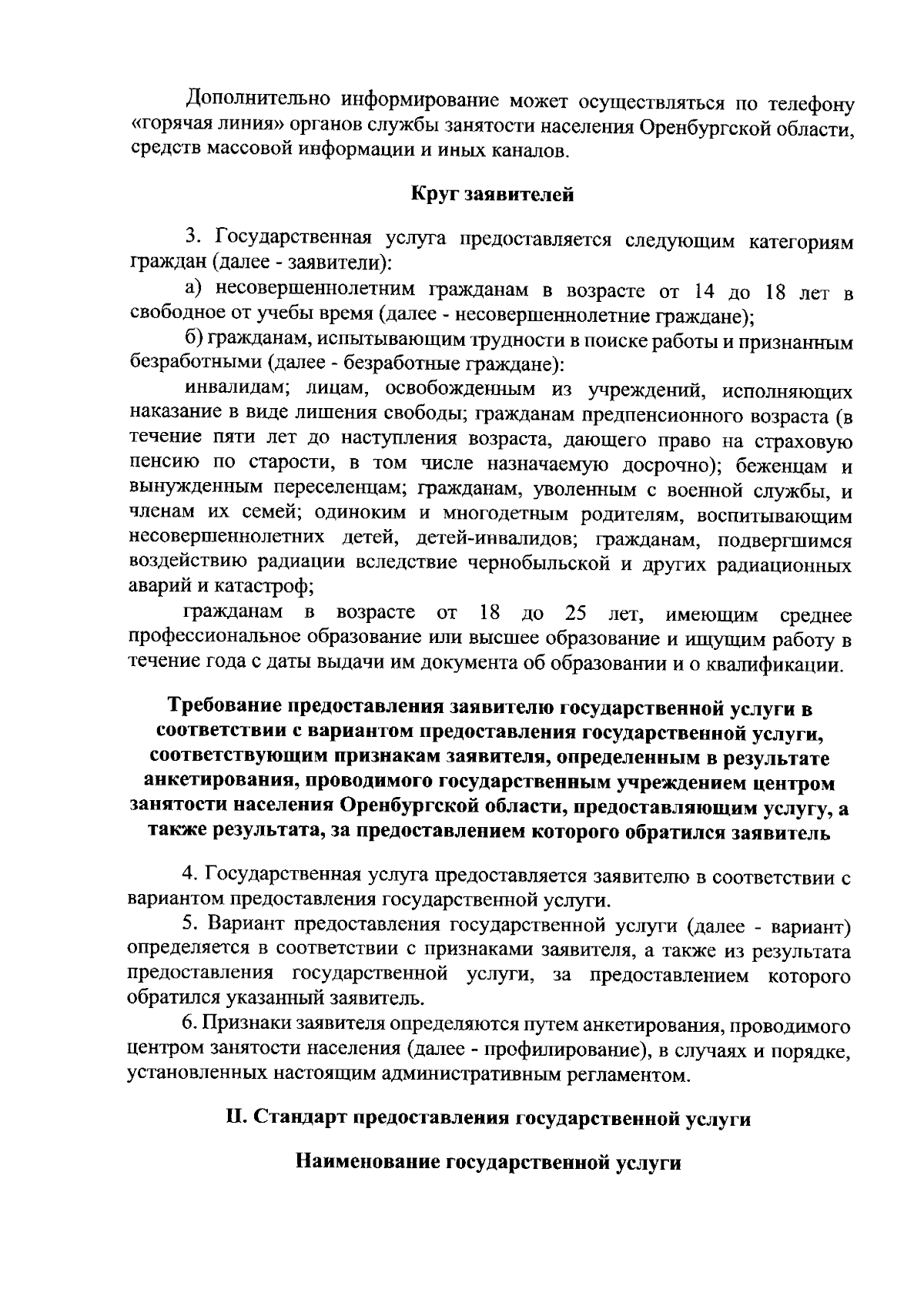 Дополнительно информирование может осуществляться по телефону «горячая линия» органов службы занятости населения Оренбургской области, средств массовой информации и иных каналов.

Круг заявителей

3. Государственная услуга предоставляется следующим категориям граждан (далее - заявители):

а) несовершеннолетним гражданам в возрасте от 14 до 18 лет в свободное от учебы время (далее - несовершеннолетние граждане);

б) гражданам, испытывающим трудности в поиске работы и признанным безработными (далее - безработные граждане):

инвалидам; лицам, освобожденным из учреждений, исполняющих наказание в виде лишения свободы; гражданам предпенсионного возраста (в течение пяти лет до наступления возраста, дающего право на страховую пенсию по старости, в том числе назначаемую досрочно); беженцам и вынужденным переселенцам; гражданам, уволенным с военной службы, и членам их семей; одиноким и многодетным родителям, воспитывающим несовершеннолетних детей, детей-инвалидов; гражданам, подвергшимся воздействию радиации вследствие чернобыльской и других радиационных аварий и катастроф;

гражданам в возрасте от 18 до 25 лет, имеющим среднее профессиональное образование или высшее образование и ищущим работу в течение года с даты выдачи им документа об образовании и о квалификации.

Требование предоставления заявителю государственной услуги в соответствии с вариантом предоставления государственной услуги, соответствующим признакам заявителя, определенным в результате анкетирования, проводимого государственным учреждением центром занятости населения Оренбургской области, предоставляющим услугу, а также результата, за предоставлением которого обратился заявитель

4. Государственная услуга предоставляется заявителю в соответствии с вариантом предоставления государственной услуги.

5. Вариант предоставления государственной услуги (далее - вариант) определяется в соответствии с признаками заявителя, а также из результата предоставления государственной услуги, за предоставлением которого обратился указанный заявитель.

6. Признаки заявителя определяются путем анкетирования, проводимого центром занятости населения (далее - профилирование), в случаях и порядке, установленных настоящим административным регламентом.

II. Стандарт предоставления государственной услуги

Наименование государственной услуги